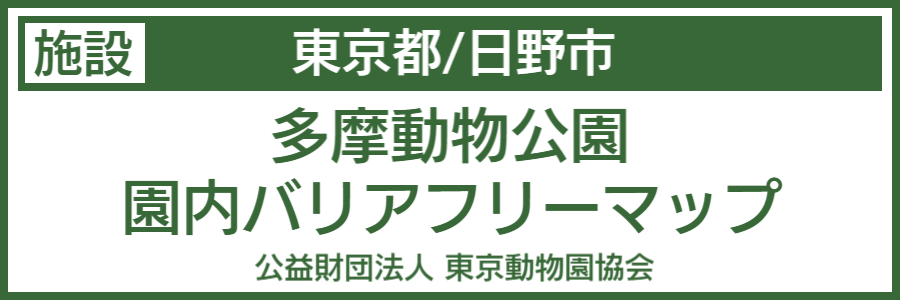 施設 東京都/日野市

多摩動物公園
園内バリアフリーマップ

公益財団法人 東京動物園協会